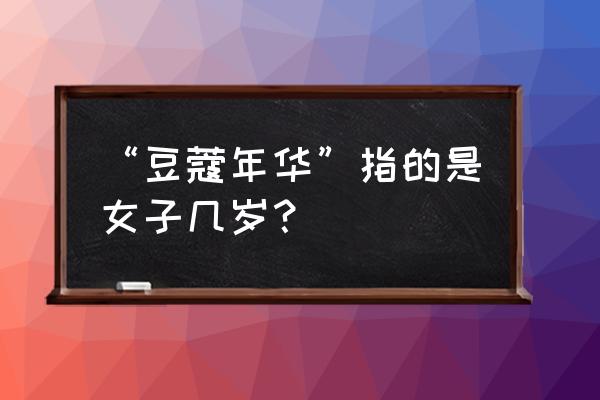 “豆蔻年华”指的是女子几岁？